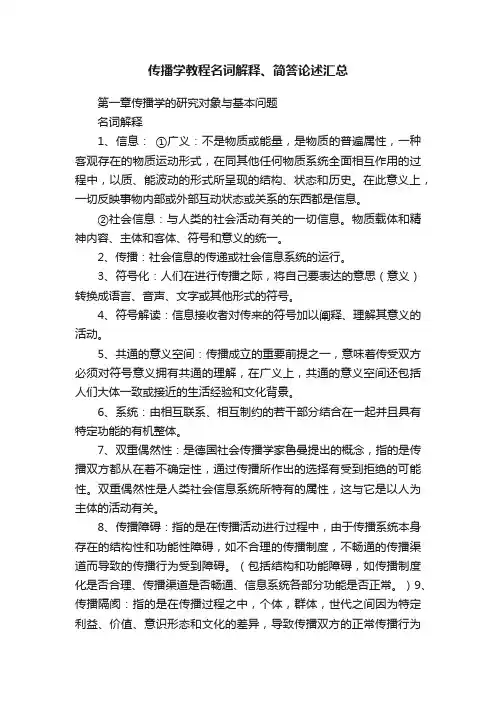 传播学教程名词解释、简答论述汇总

第一章传播学的研究对象与基本问题

名词解释

1、信息： ①广义：不是物质或能量，是物质的普遍属性，一种客观存在的物质运动形式，在同其他任何物质系统全面相互作用的过程中，以质、能波动的形式所呈现的结构、状态和历史。在此意义上，一切反映事物内部或外部互动状态或关系的东西都是信息。

②社会信息：与人类的社会活动有关的一切信息。物质载体和精神内容、主体和客体、符号和意义的统一。

2、传播：社会信息的传递或社会信息系统的运行。

3、符号化：人们在进行传播之际，将自己要表达的意思（意义）转换成语言、音声、文字或其他形式的符号。

4、符号解读：信息接收者对传来的符号加以阐释、理解其意义的活动。

5、共通的意义空间：传播成立的重要前提之一，意味着传受双方必须对符号意义拥有共通的理解，在广义上，共通的意义空间还包括人们大体一致或接近的生活经验和文化背景。

6、系统：由相互联系、相互制约的若干部分结合在一起并且具有特定功能的有机整体。

7、双重偶然性：是德国社会传播学家鲁曼提出的概念，指的是传播双方都从在着不确定性，通过传播所作出的选择有受到拒绝的可能性。双重偶然性是人类社会信息系统所特有的属性，这与它是以人为主体的活动有关。

8、传播障碍：指的是在传播活动进行过程中，由于传播系统本身存在的结构性和功能性障碍，如不合理的传播制度，不畅通的传播渠道而导致的传播行为受到障碍。（包括结构和功能障碍，如传播制度化是否合理、传播渠道是否畅通、信息系统各部分功能是否正常。）9、传播隔阂：指的是在传播过程之中，个体，群体，世代之间因为特定利益、价值、意识形态和文化的差异，导致传播双方的正常传播行为